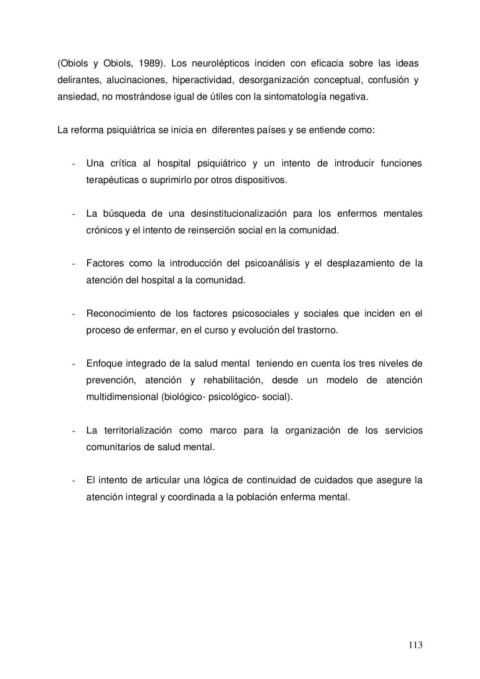 (Obiols y Obiols, 1989). Los neurolépticos inciden con eficacia sobre las ideas delirantes, alucinaciones, hiperactividad, desorganización conceptual, confusión y ansiedad, no mostrándose igual de útiles con la sintomatología negativa.

La reforma psiquiátrica se inicia en diferentes países y se entiende como:

- Una crítica al hospital psiquiátrico y un intento de introducir funciones terapéuticas o suprimirlo por otros dispositivos.

- La búsqueda de una desinstitucionalización para los enfermos mentales crónicos y el intento de reinserción social en la comunidad.

- Factores como la introducción del psicoanálisis y el desplazamiento de la atención del hospital a la comunidad.

- Reconocimiento de los factores psicosociales y sociales que inciden en el proceso de enfermar, en el curso y evolución del trastorno.

- Enfoque integrado de la salud mental teniendo en cuenta los tres niveles de prevención, atención y rehabilitación, desde un modelo de atención multidimensional (biológico- psicológico- social).

- La territorialización como marco para la organización de los servicios comunitarios de salud mental.

- El intento de articular una lógica de continuidad de cuidados que asegure la atención integral y coordinada a la población enferma mental.

113